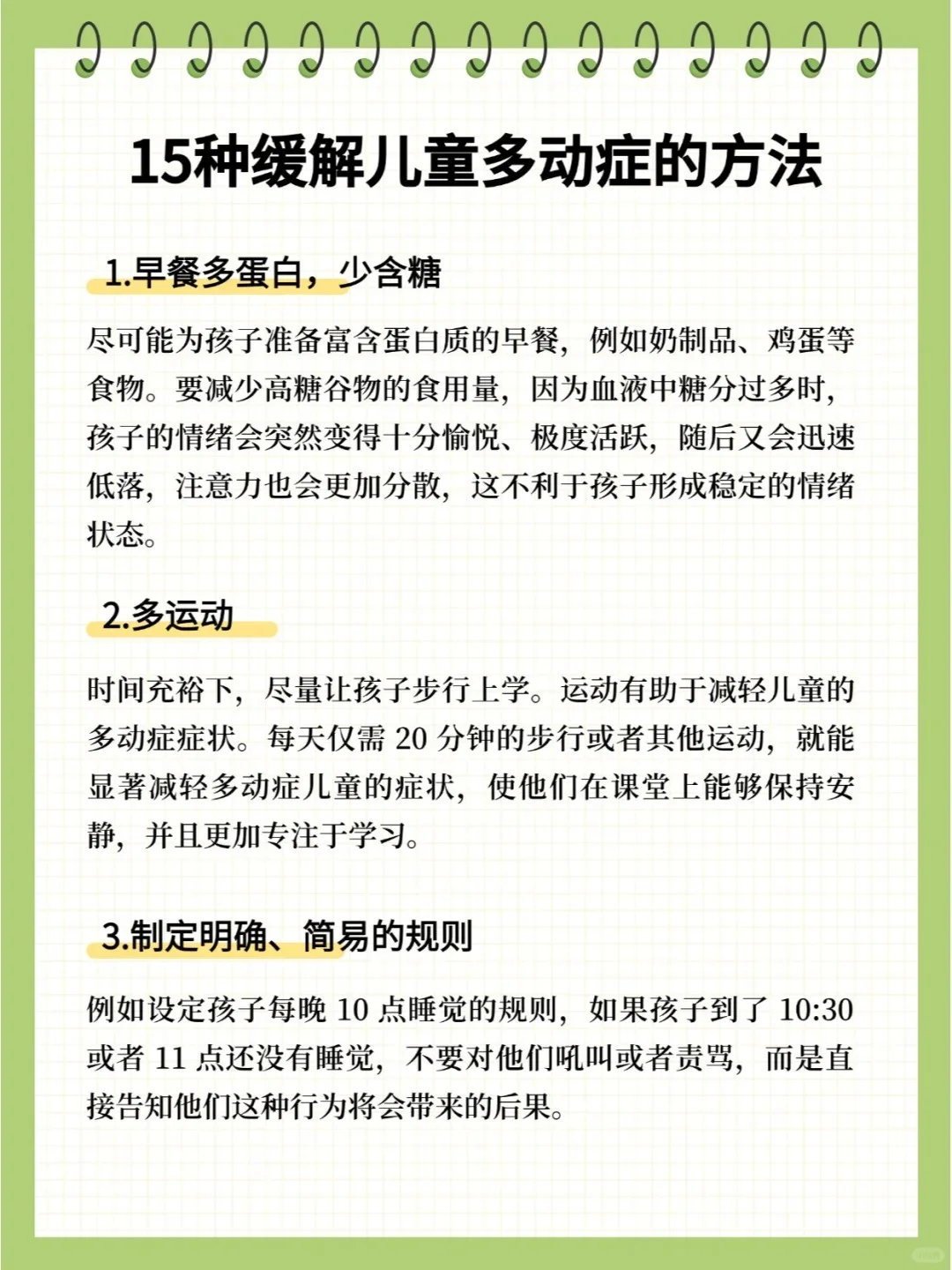 15种缓解儿童多动症的方法

1.早餐多蛋白，少含糖

尽可能为孩子准备富含蛋白质的早餐，例如奶制品、鸡蛋等食物。要减少高糖谷物的食用量，因为血液中糖分过多时，孩子的情绪会突然变得十分愉悦、极度活跃，随后又会迅速低落，注意力也会更加分散，这不利于孩子形成稳定的情绪状态。

2.多运动

时间充裕下，尽量让孩子步行上学。运动有助于减轻儿童的多动症症状。每天仅需 20 分钟的步行或者其他运动，就能显著减轻多动症儿童的症状，使他们在课堂上能够保持安静，并且更加专注于学习。

3.制定明确、简易的规则

例如设定孩子每晚 10 点睡觉的规则，如果孩子到了 10:30 或者 11 点还没有睡觉，不要对他们吼叫或者责骂，而是直接告知他们这种行为将会带来的后果。